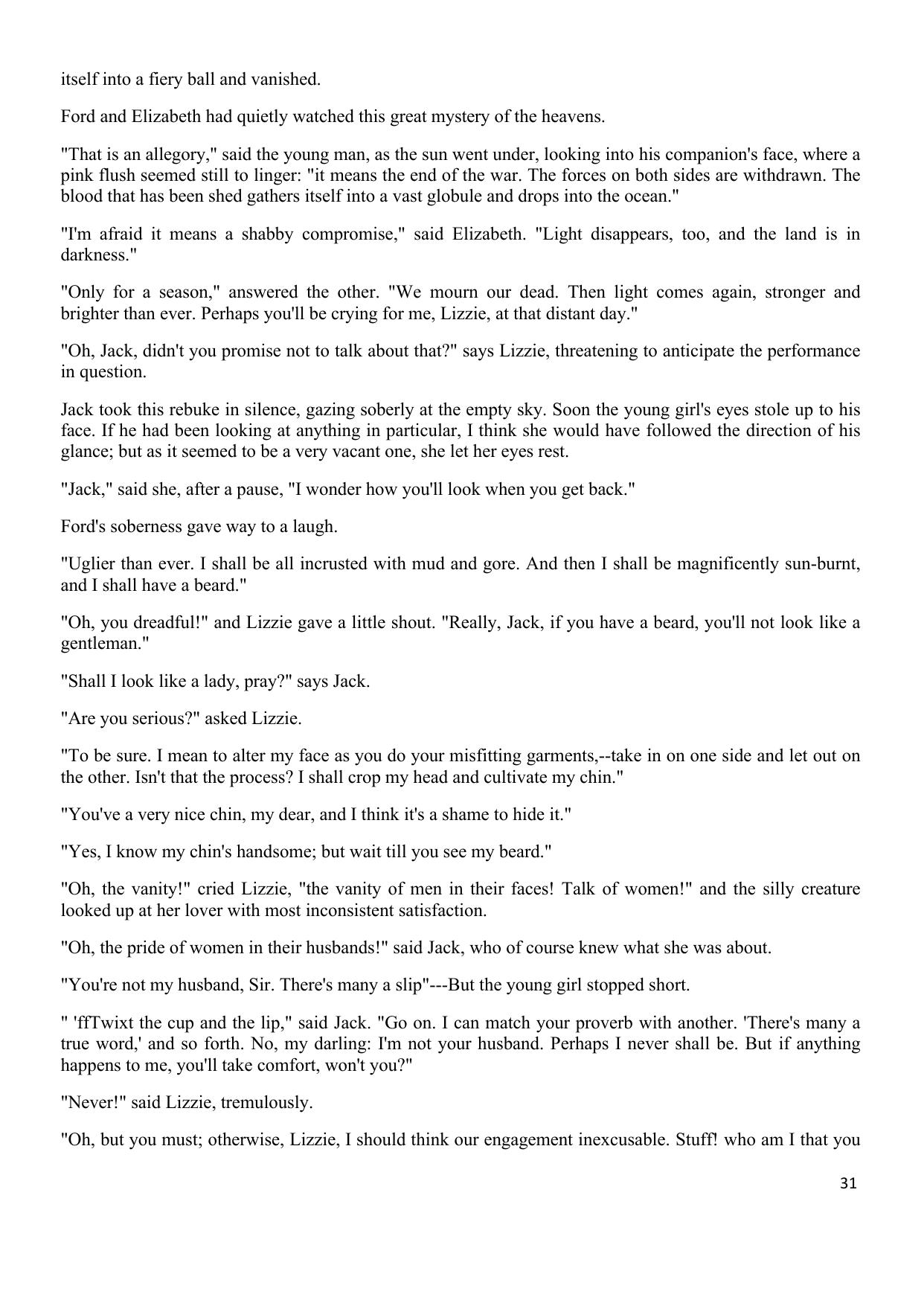 itself into a fiery ball and vanished.

Ford and Elizabeth had quietly watched this great mystery of the heavens.

"That is an allegory," said the young man, as the sun went under, looking into his companion's face, where a pink flush seemed still to linger: "it means the end of the war. The forces on both sides are withdrawn. The blood that has been shed gathers itself into a vast globule and drops into the ocean."

"I'm afraid it means a shabby compromise," said Elizabeth. "Light disappears, too, and the land is in darkness."

"Only for a season," answered the other. "We mourn our dead. Then light comes again, stronger and brighter than ever. Perhaps you'll be crying for me, Lizzie, at that distant day."

"Oh, Jack, didn't you promise not to talk about that?" says Lizzie, threatening to anticipate the performance in question.

Jack took this rebuke in silence, gazing soberly at the empty sky. Soon the young girl's eyes stole up to his face. If he had been looking at anything in particular, I think she would have followed the direction of his glance; but as it seemed to be a very vacant one, she let her eyes rest.

"Jack," said she, after a pause, "I wonder how you'll look when you get back."

Ford's soberness gave way to a laugh.

"Uglier than ever. I shall be all incrusted with mud and gore. And then I shall be magnificently sun-burnt, and I shall have a beard."

"Oh, you dreadful!" and Lizzie gave a little shout. "Really, Jack, if you have a beard, you'll not look like a gentleman."

"Shall I look like a lady, pray?" says Jack.

"Are you serious?" asked Lizzie.

"To be sure. I mean to alter my face as you do your misfitting garments,--take in on one side and let out on the other. Isn't that the process? I shall crop my head and cultivate my chin."

"You've a very nice chin, my dear, and I think it's a shame to hide it."

"Yes, I know my chin's handsome; but wait till you see my beard."

"Oh, the vanity!" cried Lizzie, "the vanity of men in their faces! Talk of women!" and the silly creature looked up at her lover with most inconsistent satisfaction.

"Oh, the pride of women in their husbands!" said Jack, who of course knew what she was about.

"You're not my husband, Sir. There's many a slip"---But the young girl stopped short.

" 'ffTwixt the cup and the lip," said Jack. "Go on. I can match your proverb with another. 'There's many a true word,' and so forth. No, my darling: I'm not your husband. Perhaps I never shall be. But if anything happens to me, you'll take comfort, won't you?"

"Never!" said Lizzie, tremulously.

"Oh, but you must; otherwise, Lizzie, I should think our engagement inexcusable. Stuff! who am I that you

31